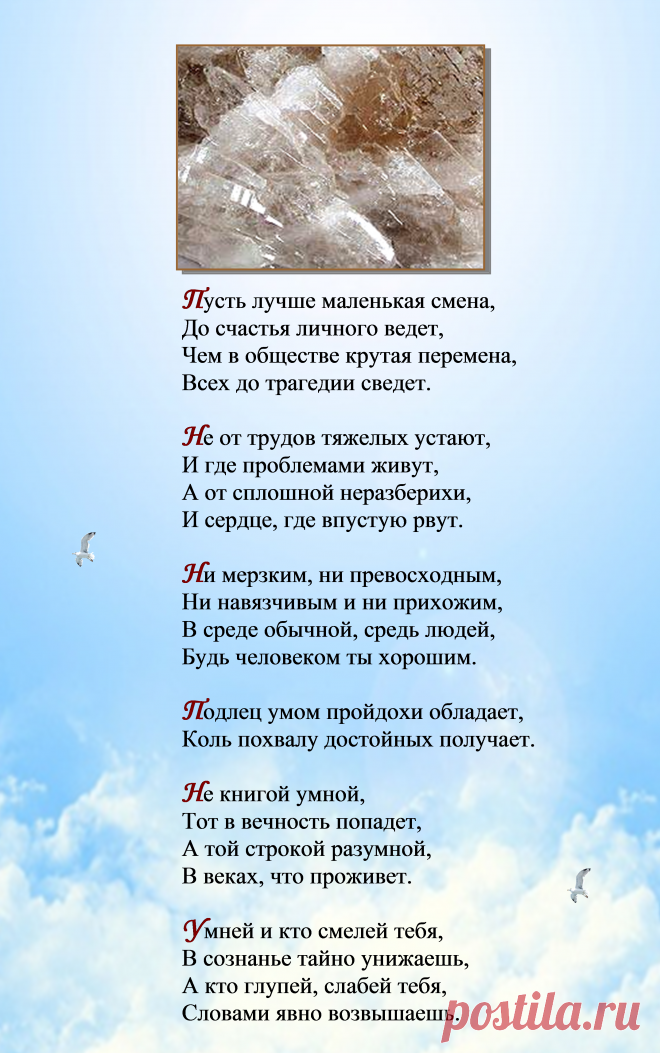 Пусть лучше маленькая смена,
До счастья личного ведет,
Чем в обществе крутая перемена,
Всех до трагедии сведет.

Не от трудов тяжелых устают,
И где проблемами живут,
А от сплошной неразберихи,
И сердце, где впустую рвут.

Ни мерзким, ни превосходным,
Ни навязчивым и ни прихожим,
В среде обычной, средь людей,
Будь человеком ты хорошим.

Подлец умом пройдохи обладает,
Коль похвалу достойных получает.

Не книгой умной,
Тот в вечность попадет,
А той строкой разумной,
В веках, что проживет.

Умней и кто смелей тебя,
В сознанье тайно унижаешь,
А кто глупей, слабей тебя,
Словами явно возвышаешь.

postila.ru